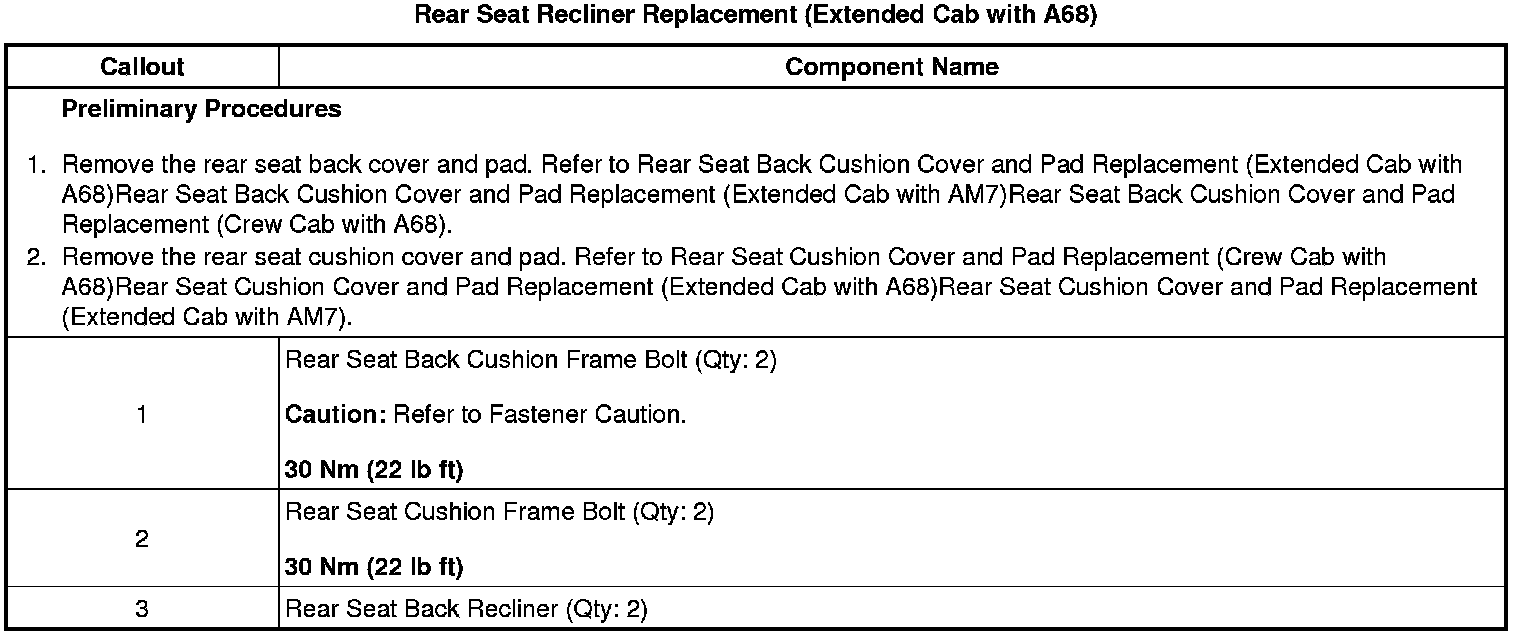 Rear Seat Recliner Replacement (Extended Cab with A68)

| Callout | Component Name |
|---|---|
| Preliminary Procedures 1. Remove the rear seat back cover and pad. Refer to Rear Seat Back Cushion Cover and Pad Replacement (Extended Cab with A68)Rear Seat Back Cushion Cover and Pad Replacement (Extended Cab with AM7)Rear Seat Back Cushion Cover and Pad Replacement (Crew Cab with A68). 2. Remove the rear seat cushion cover and pad. Refer to Rear Seat Cushion Cover and Pad Replacement (Crew Cab with A68)Rear Seat Cushion Cover and Pad Replacement (Extended Cab with A68)Rear Seat Cushion Cover and Pad Replacement (Extended Cab with AM7). | |
| 1 | Rear Seat Back Cushion Frame Bolt (Qty: 2) Caution: Refer to Fastener Caution. 30 Nm (22 lb ft) |
| 2 | Rear Seat Cushion Frame Bolt (Qty: 2) 30 Nm (22 lb ft) |
| 3 | Rear Seat Back Recliner (Qty: 2) |